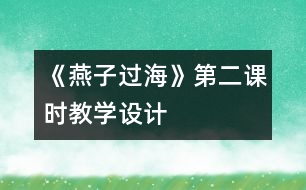 《燕子过海》第二课时教学设计